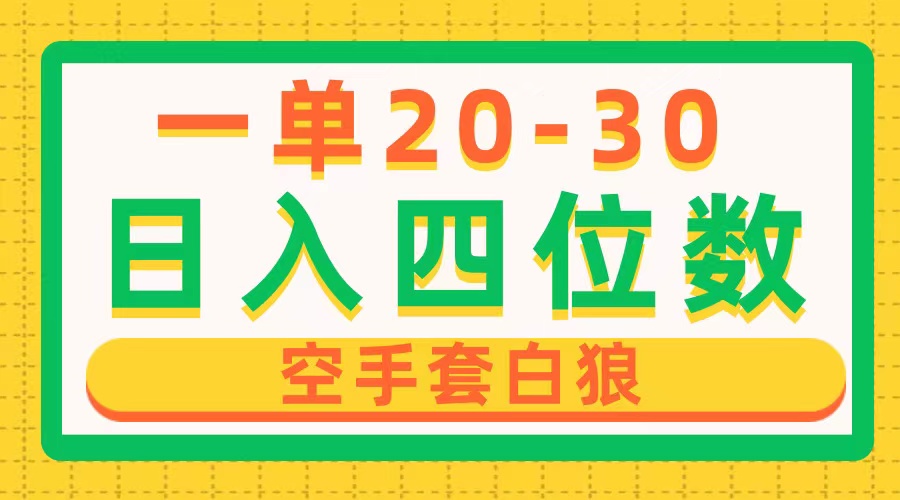 一单20-30

日入四位数

空手套白狼